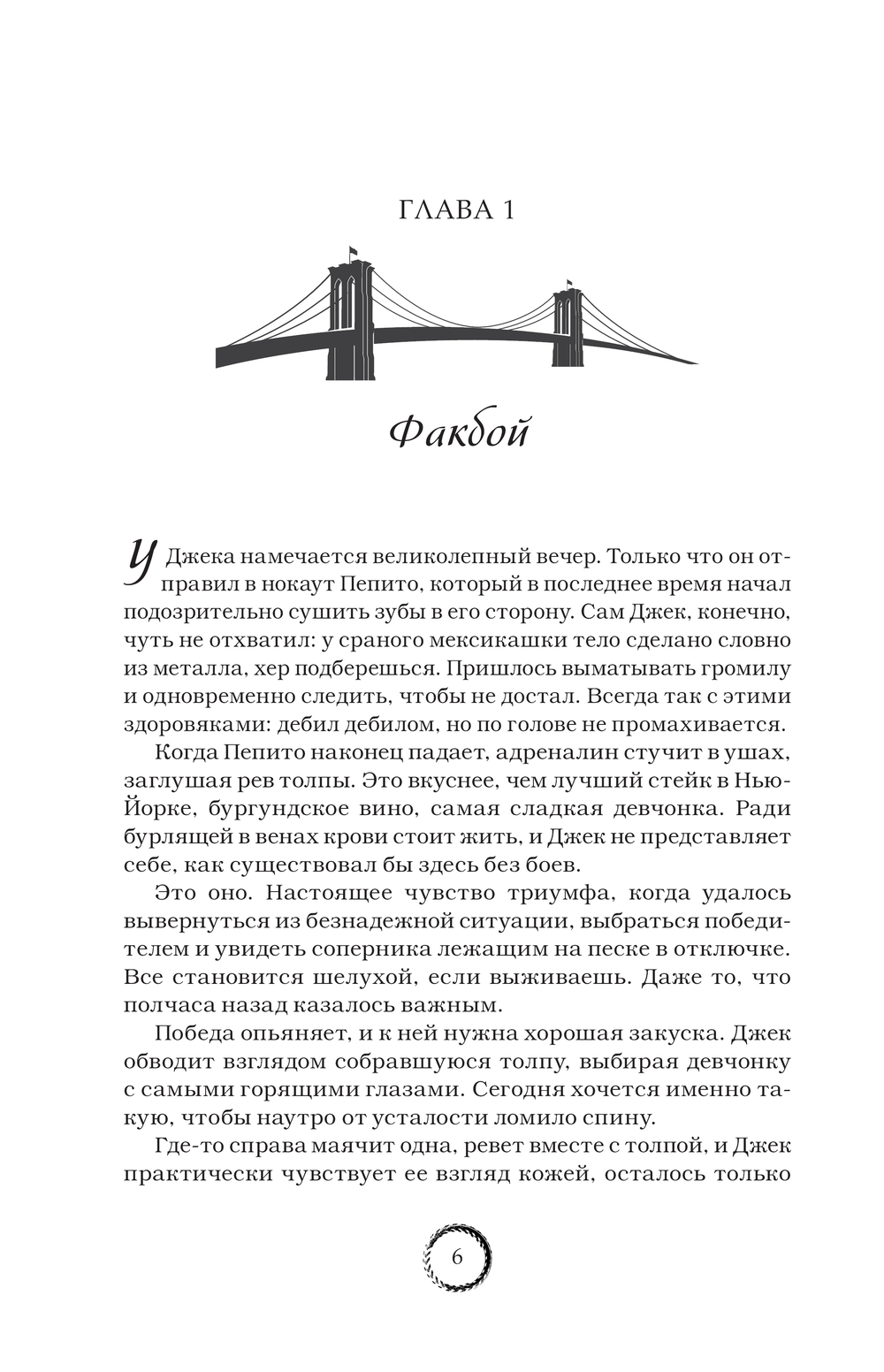 ГЛАВА 1

Факбой

У Джека намечается великолепный вечер. Только что он отправил в нокаут Пепито, который в последнее время начал подозрительно сушить зубы в его сторону. Сам Джек, конечно, чуть не отхватил: у сраного мексикашки тело сделано словно из металла, хер подберешься. Пришлось выматывать громилу и одновременно следить, чтобы не достал. Всегда так с этими здоровяками: дебил дебилом, но по голове не промахивается.

Когда Пепито наконец падает, адреналин стучит в ушах, заглушая рев толпы. Это вкуснее, чем лучший стейк в Нью-Йорке, бургундское вино, самая сладкая девчонка. Ради бурлящей в венах крови стоит жить, и Джек не представляет себе, как существовал бы здесь без боев.

Это оно. Настоящее чувство триумфа, когда удалось вывернуться из безнадежной ситуации, выбраться победителем и увидеть соперника лежащим на песке в отключке. Все становится шелухой, если выживаешь. Даже то, что полчаса назад казалось важным.

Победа опьяняет, и к ней нужна хорошая закуска. Джек обводит взглядом собравшуюся толпу, выбирая девчонку с самыми горящими глазами. Сегодня хочется именно такую, чтобы наутро от усталости ломило спину.

Где-то справа маячит одна, ревет вместе с толпой, и Джек практически чувствует ее взгляд кожей, осталось только

6